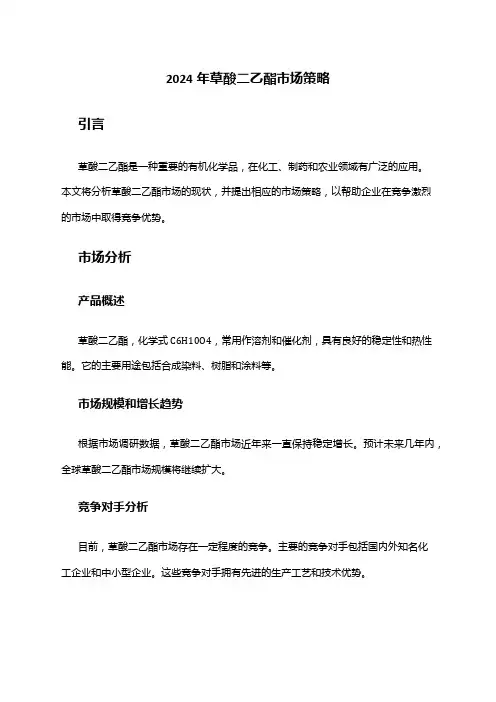 2024 年草酸二乙酯市场策略

引言

草酸二乙酯是一种重要的有机化学品，在化工、制药和农业领域有广泛的应用。本文将分析草酸二乙酯市场的现状，并提出相应的市场策略，以帮助企业在竞争激烈的市场中取得竞争优势。

市场分析

产品概述

草酸二乙酯，化学式 C6H10O4，常用作溶剂和催化剂，具有良好的稳定性和热性能。它的主要用途包括合成染料、树脂和涂料等。

市场规模和增长趋势

根据市场调研数据，草酸二乙酯市场近年来一直保持稳定增长。预计未来几年内，全球草酸二乙酯市场规模将继续扩大。

竞争对手分析

目前，草酸二乙酯市场存在一定程度的竞争。主要的竞争对手包括国内外知名化工企业和中小型企业。这些竞争对手拥有先进的生产工艺和技术优势。